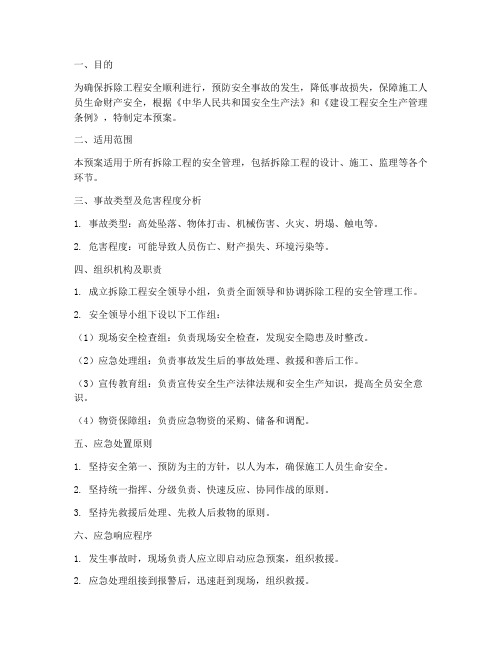 一、目的

为确保拆除工程安全顺利进行，预防安全事故的发生，降低事故损失，保障施工人员生命财产安全，根据《中华人民共和国安全生产法》和《建设工程安全生产管理条例》，特制定本预案。

二、适用范围

本预案适用于所有拆除工程的安全管理，包括拆除工程的设计、施工、监理等各个环节。

三、事故类型及危害程度分析

1. 事故类型：高处坠落、物体打击、机械伤害、火灾、坍塌、触电等。

2. 危害程度：可能导致人员伤亡、财产损失、环境污染等。

四、组织机构及职责

1. 成立拆除工程安全领导小组，负责全面领导和协调拆除工程的安全管理工作。

2. 安全领导小组下设以下工作组：

（1）现场安全检查组：负责现场安全检查，发现安全隐患及时整改。

（2）应急处理组：负责事故发生后的事故处理、救援和善后工作。

（3）宣传教育组：负责宣传安全生产法律法规和安全生产知识，提高全员安全意识。

（4）物资保障组：负责应急物资的采购、储备和调配。

五、应急处置原则

1. 坚持安全第一、预防为主的方针，以人为本，确保施工人员生命安全。

2. 坚持统一指挥、分级负责、快速反应、协同作战的原则。

3. 坚持先救援后处理、先救人后救物的原则。

六、应急响应程序

1. 发生事故时，现场负责人应立即启动应急预案，组织救援。

2. 应急处理组接到报警后，迅速赶到现场，组织救援。